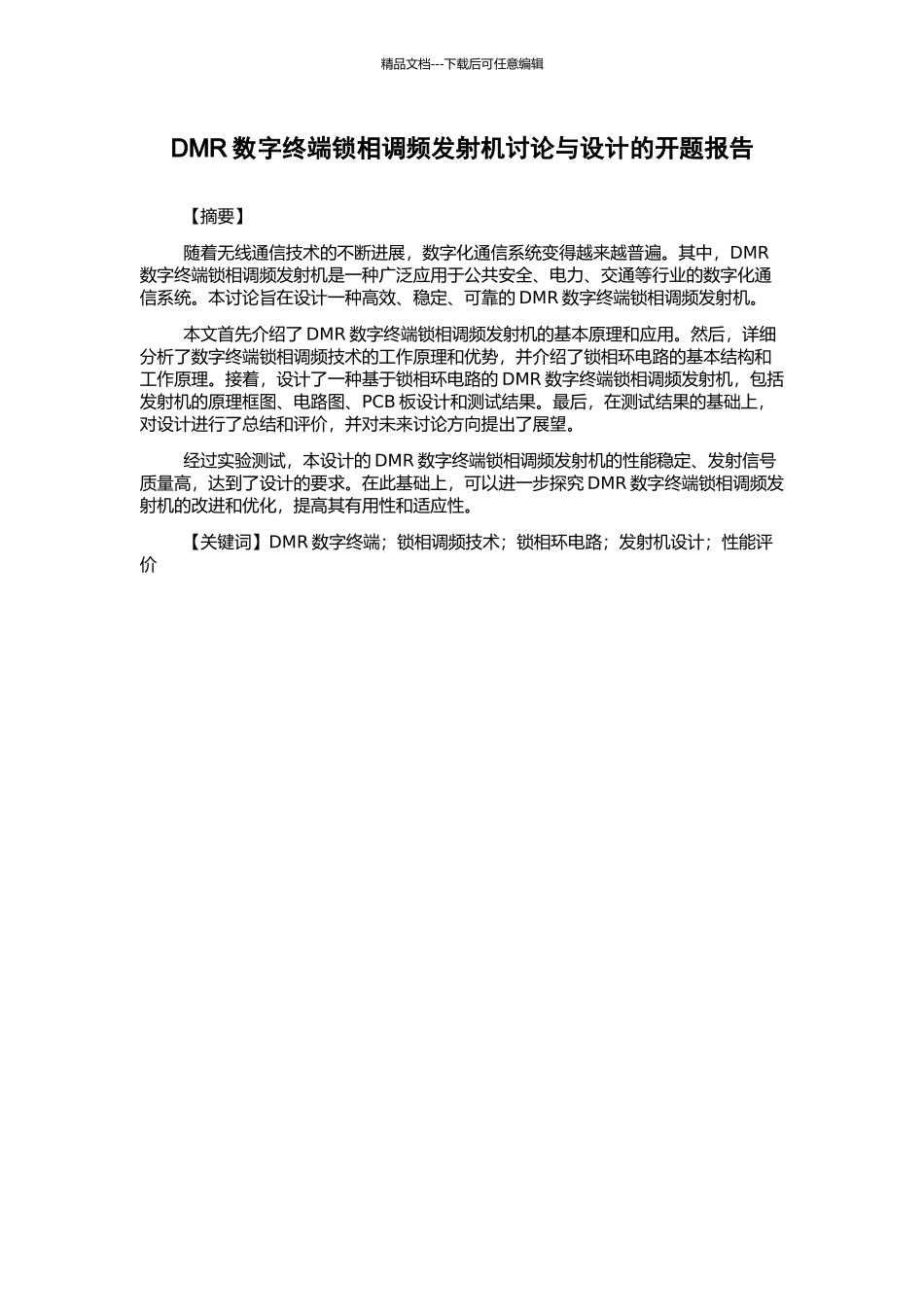 精品文档---下载后可任意编辑

DMR 数字终端锁相调频发射机讨论与设计的开题报告

【摘要】

随着无线通信技术的不断进展，数字化通信系统变得越来越普遍。其中，DMR 数字终端锁相调频发射机是一种广泛应用于公共安全、电力、交通等行业的数字化通信系统。本讨论旨在设计一种高效、稳定、可靠的 DMR 数字终端锁相调频发射机。

本文首先介绍了 DMR 数字终端锁相调频发射机的基本原理和应用。然后，详细分析了数字终端锁相调频技术的工作原理和优势，并介绍了锁相环电路的基本结构和工作原理。接着，设计了一种基于锁相环电路的 DMR 数字终端锁相调频发射机，包括发射机的原理框图、电路图、PCB 板设计和测试结果。最后，在测试结果的基础上，对设计进行了总结和评价，并对未来讨论方向提出了展望。

经过实验测试，本设计的 DMR 数字终端锁相调频发射机的性能稳定、发射信号质量高，达到了设计的要求。在此基础上，可以进一步探究 DMR 数字终端锁相调频发射机的改进和优化，提高其有用性和适应性。

【关键词】DMR 数字终端；锁相调频技术；锁相环电路；发射机设计；性能评价